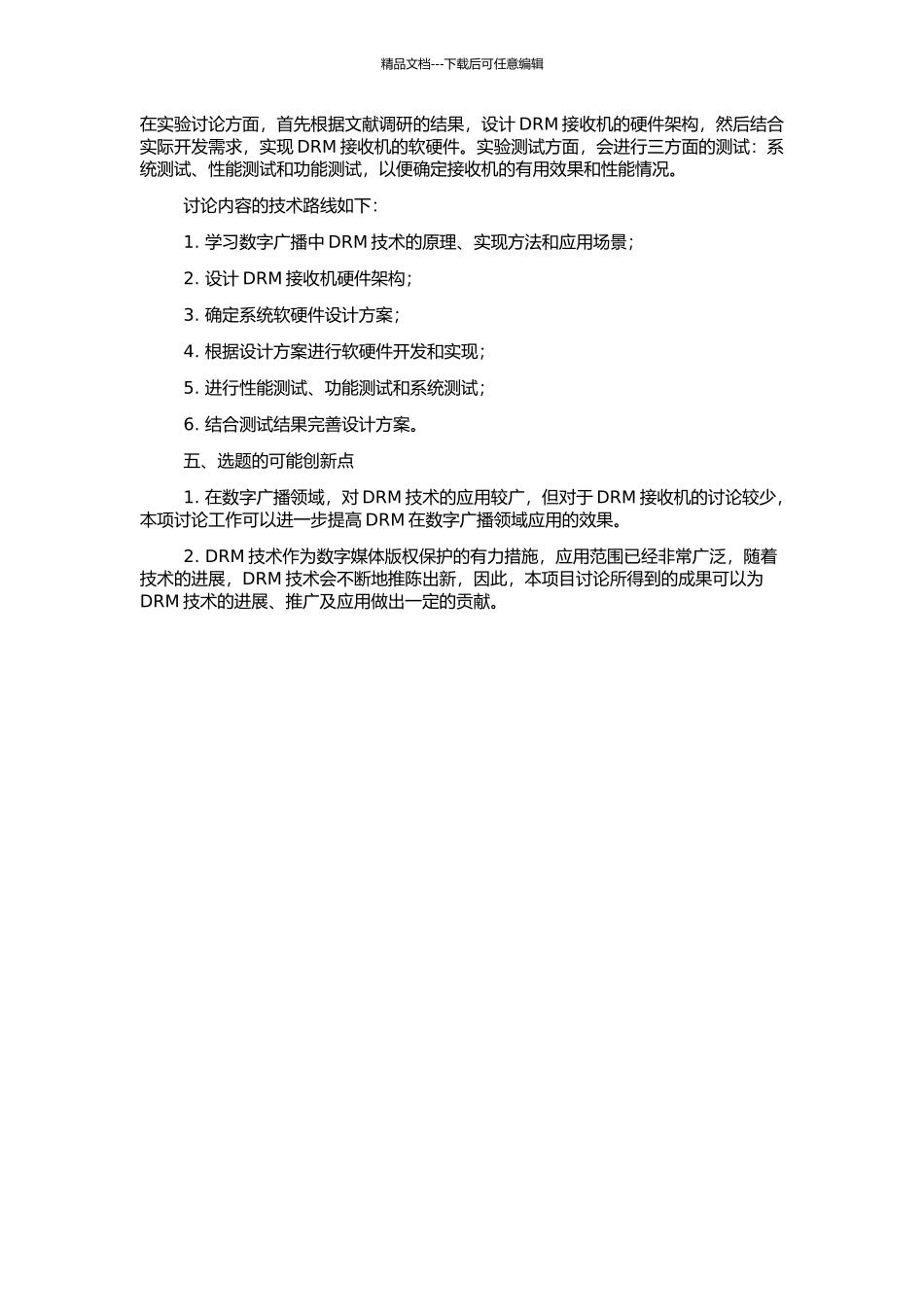 精品文档---下载后可任意编辑

在实验讨论方面，首先根据文献调研的结果，设计 DRM 接收机的硬件架构，然后结合实际开发需求，实现 DRM 接收机的软硬件。实验测试方面，会进行三方面的测试：系统测试、性能测试和功能测试，以便确定接收机的有用效果和性能情况。

讨论内容的技术路线如下：

1. 学习数字广播中 DRM 技术的原理、实现方法和应用场景；

2. 设计 DRM 接收机硬件架构；

3. 确定系统软硬件设计方案；

4. 根据设计方案进行软硬件开发和实现；

5. 进行性能测试、功能测试和系统测试；

6. 结合测试结果完善设计方案。

五、选题的可能创新点

1. 在数字广播领域，对 DRM 技术的应用较广，但对于 DRM 接收机的讨论较少，本项讨论工作可以进一步提高 DRM 在数字广播领域应用的效果。

2. DRM 技术作为数字媒体版权保护的有力措施，应用范围已经非常广泛，随着技术的进展，DRM 技术会不断地推陈出新，因此，本项目讨论所得到的成果可以为 DRM 技术的进展、推广及应用做出一定的贡献。